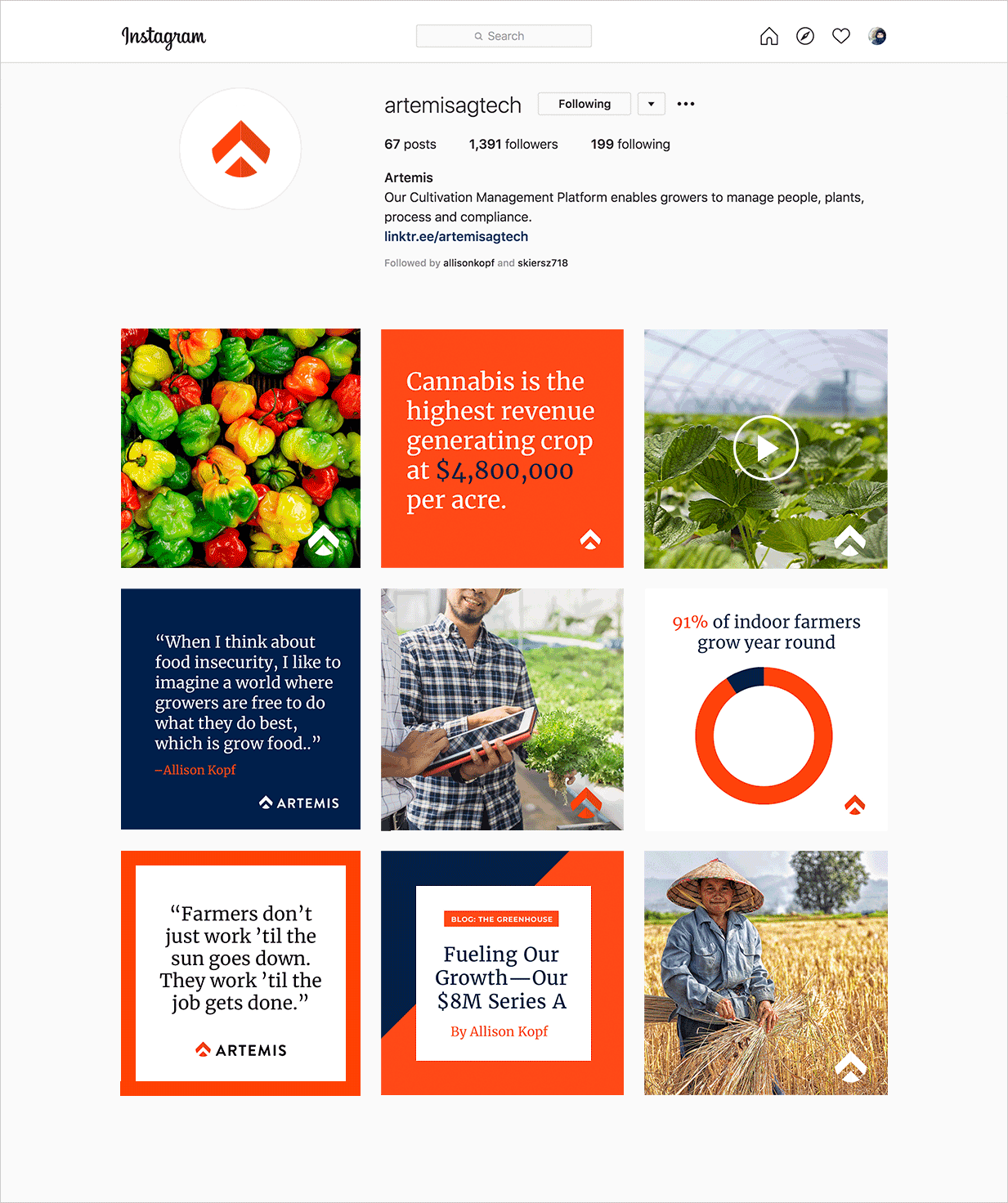 Instagram

Search

artemisagtech Following

67 posts 1,391 followers 199 following

Artemis
Our Cultivation Management Platform enables growers to manage people, plants, process and compliance.
linktr.ee/artemisagtech

Followed by allisonkopf and skiersz718

Cannabis is the highest revenue generating crop at $4,800,000 per acre.

“When I think about food insecurity, I like to imagine a world where growers are free to do what they do best, which is grow food..”
–Allison Kopf

ARTEMIS

91% of indoor farmers grow year round

“Farmers don’t just work ’til the sun goes down. They work ’til the job gets done.”

ARTEMIS

BLOG: THE GREENHOUSE

Fueling Our Growth—Our $8M Series A

By Allison Kopf